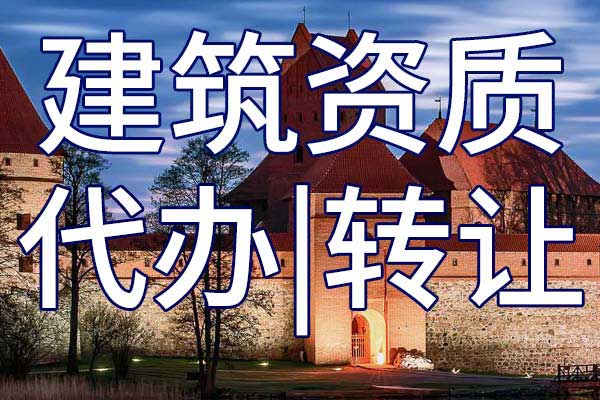 建筑资质
代办|转让